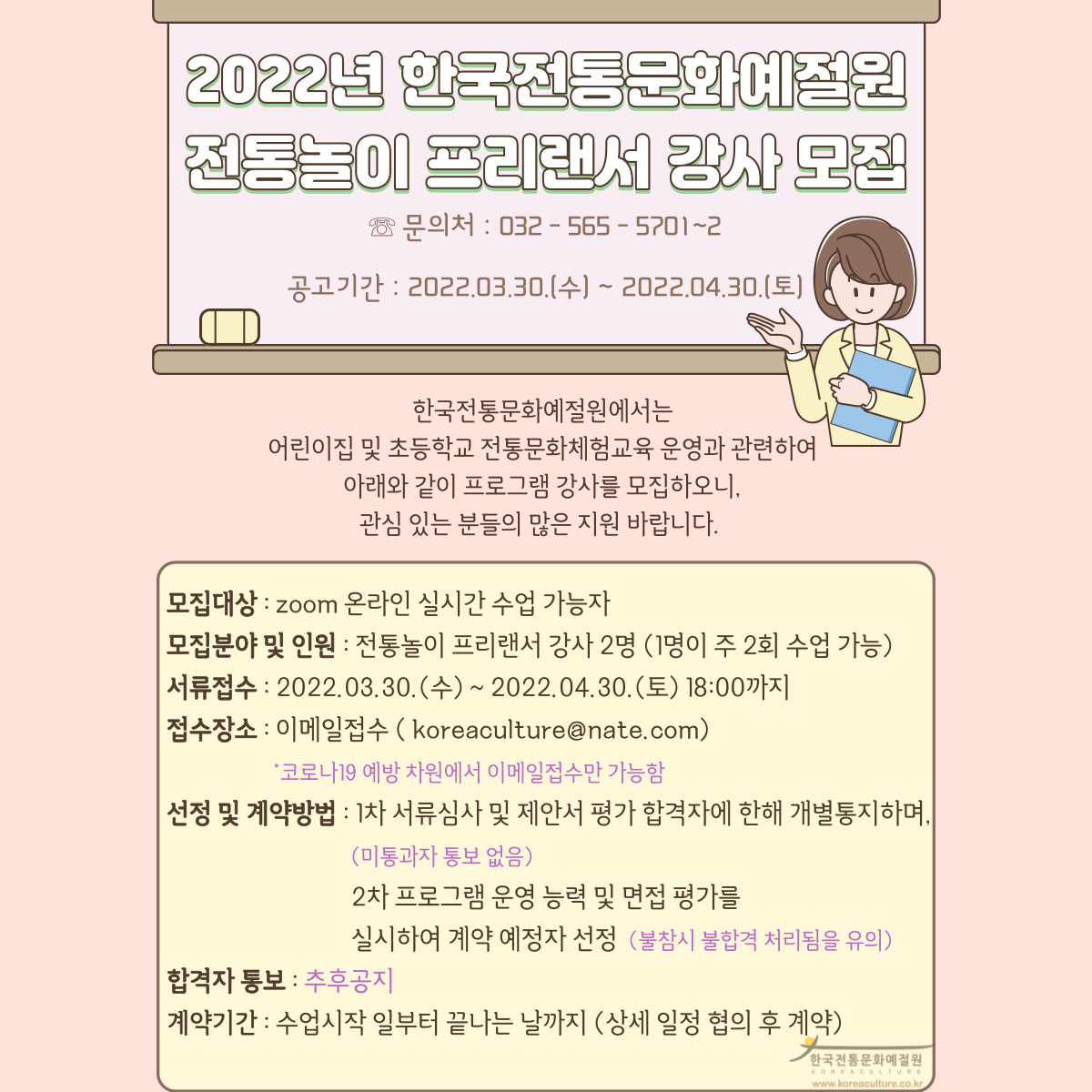 2022년 한국전통문화예절원
전통놀이 프리랜서 강사 모집

☏ 문의처 : 032 - 565 - 5701~2

공고기간 : 2022.03.30.(수) ~ 2022.04.30.(토)

한국전통문화예절원에서는
어린이집 및 초등학교 전통문화체험교육 운영과 관련하여
아래와 같이 프로그램 강사를 모집하오니,
관심 있는 분들의 많은 지원 바랍니다.

모집대상 : zoom 온라인 실시간 수업 가능자
모집분야 및 인원 : 전통놀이 프리랜서 강사 2명 (1명이 주 2회 수업 가능)
서류접수 : 2022.03.30.(수) ~ 2022.04.30.(토) 18:00까지
접수장소 : 이메일접수 ( koreaculture@nate.com)
*코로나19 예방 차원에서 이메일접수만 가능함
선정 및 계약방법 : 1차 서류심사 및 제안서 평가 합격자에 한해 개별통지하며,
(미통과자 통보 없음)
2차 프로그램 운영 능력 및 면접 평가를
실시하여 계약 예정자 선정 (불참시 불합격 처리됨을 유의)
합격자 통보 : 추후공지
계약기간 : 수업시작 일부터 끝나는 날까지 (상세 일정 협의 후 계약)

한국전통문화예절원
KOREACULTURE
www.koreaculture.co.kr